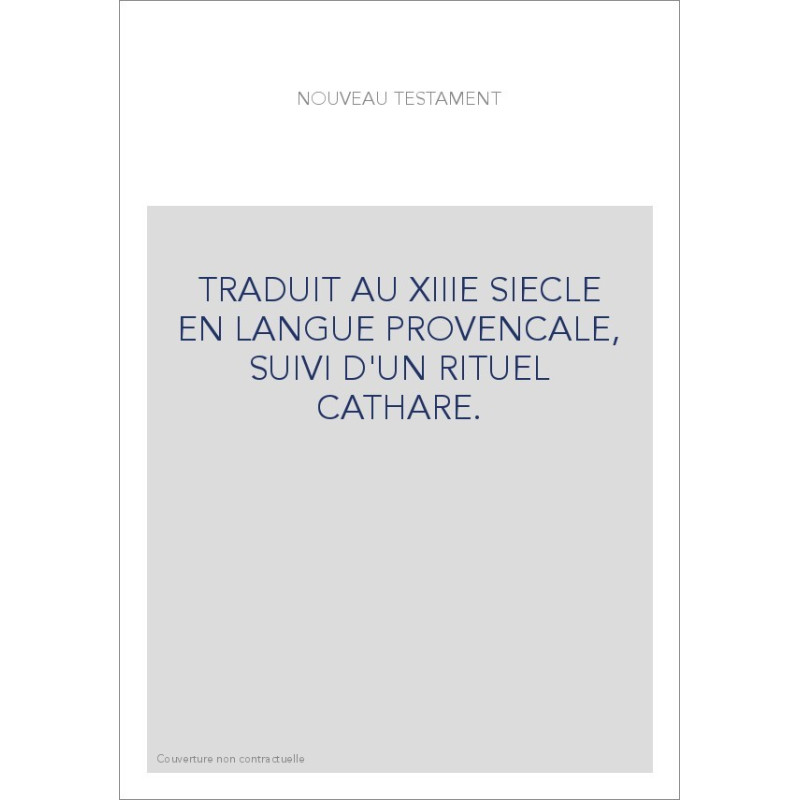 NOUVEAU TESTAMENT

TRADUIT AU XIIIE SIECLE EN LANGUE PROVENCALE, SUIVI D'UN RITUEL CATHARE.

Couverture non contractuelle